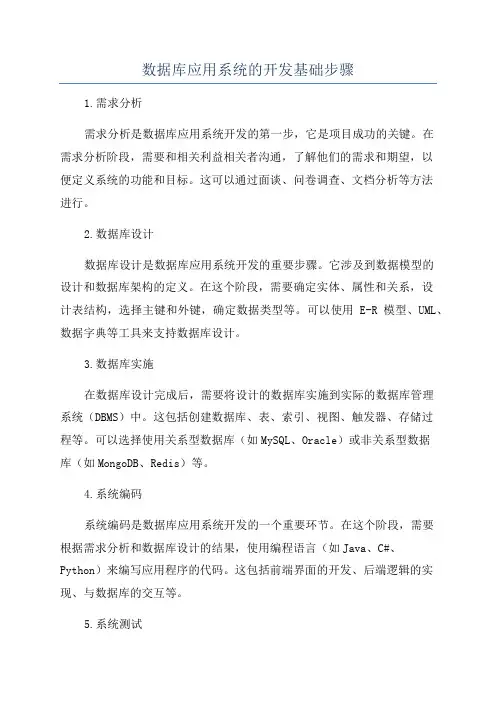 数据库应用系统的开发基础步骤

1.需求分析

需求分析是数据库应用系统开发的第一步，它是项目成功的关键。在需求分析阶段，需要和相关利益相关者沟通，了解他们的需求和期望，以便定义系统的功能和目标。这可以通过面谈、问卷调查、文档分析等方法进行。

2.数据库设计

数据库设计是数据库应用系统开发的重要步骤。它涉及到数据模型的设计和数据库架构的定义。在这个阶段，需要确定实体、属性和关系，设计表结构，选择主键和外键，确定数据类型等。可以使用 E-R 模型、UML、数据字典等工具来支持数据库设计。

3.数据库实施

在数据库设计完成后，需要将设计的数据库实施到实际的数据库管理系统（DBMS）中。这包括创建数据库、表、索引、视图、触发器、存储过程等。可以选择使用关系型数据库（如MySQL、Oracle）或非关系型数据库（如MongoDB、Redis）等。

4.系统编码

系统编码是数据库应用系统开发的一个重要环节。在这个阶段，需要根据需求分析和数据库设计的结果，使用编程语言（如Java、C#、Python）来编写应用程序的代码。这包括前端界面的开发、后端逻辑的实现、与数据库的交互等。

5.系统测试